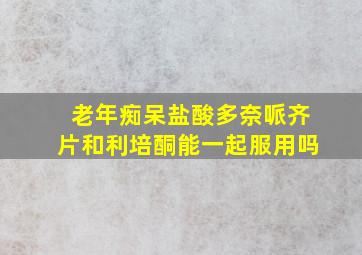 老年痴呆盐酸多奈哌齐片和利培酮能一起服用吗